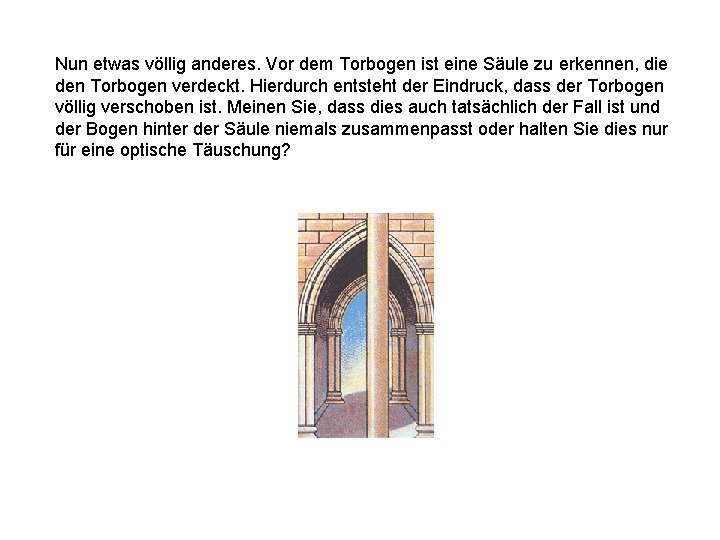 Nun etwas völlig anderes. Vor dem Torbogen ist eine Säule zu erkennen, die den Torbogen verdeckt. Hierdurch entsteht der Eindruck, dass der Torbogen völlig verschoben ist. Meinen Sie, dass dies auch tatsächlich der Fall ist und der Bogen hinter der Säule niemals zusammenpasst oder halten Sie dies nur für eine optische Täuschung?